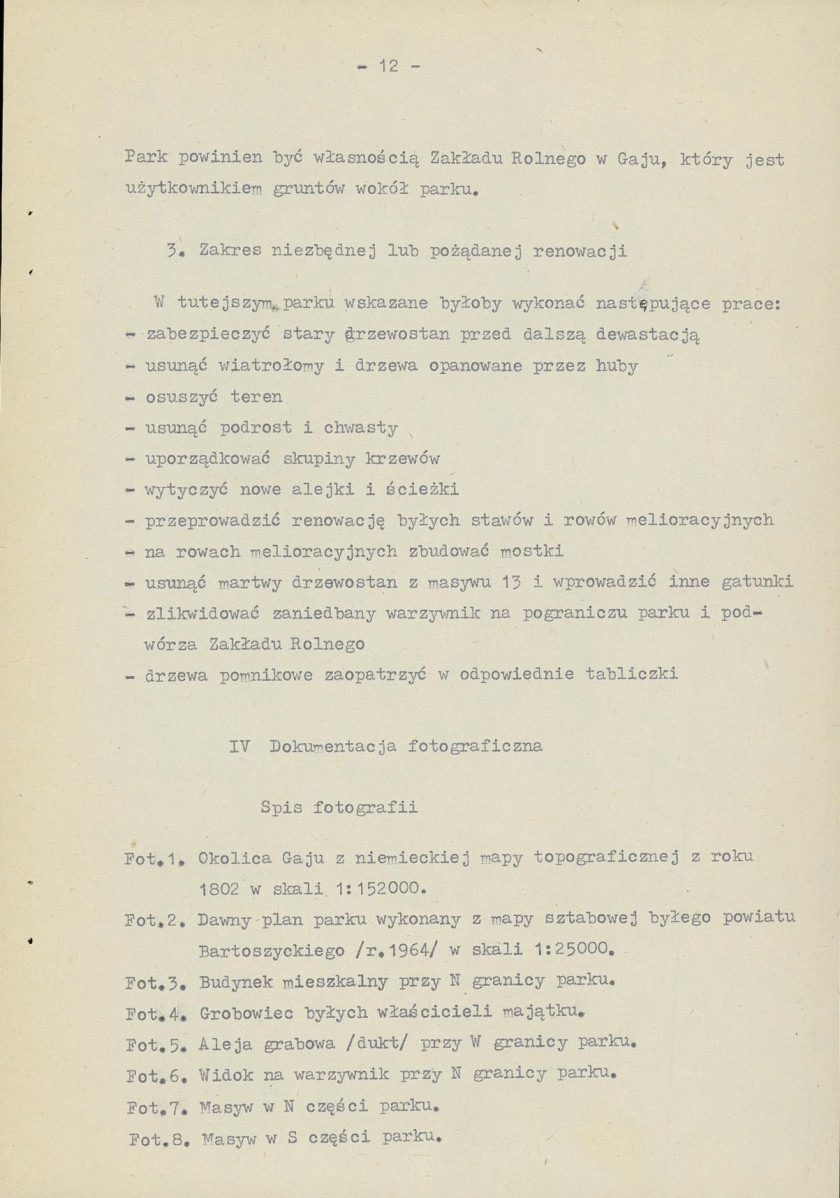 - 12 -

Park powinien być własnością Zakładu Rolnego w Gaju, który jest użytkownikiem gruntów wokół parku.

3. Zakres niezbędnej lub pożądanej renowacji

W tutejszym parku wskazane byłoby wykonać następujące prace:
- zabezpieczyć stary drzewostan przed dalszą dewastacją
- usunąć wiatrołomy i drzewa opanowane przez huby
- osuszyć teren
- usunąć podrost i chwasty
- uporządkować skupiny krzewów
- wytyczyć nowe alejki i ścieżki
- przeprowadzić renowację byłych stawów i rowów melioracyjnych
- na rowach melioracyjnych zbudować mostki
- usunąć martwy drzewostan z masywu 13 i wprowadzić inne gatunki
- zlikwidować zaniedbany warzywnik na pograniczu parku i podwórza Zakładu Rolnego
- drzewa pomnikowe zaopatrzyć w odpowiednie tabliczki

IV Dokumentacja fotograficzna

Spis fotografii

Fot.1. Okolica Gaju z niemieckiej mapy topograficznej z roku 1802 w skali 1:152000.
Fot.2. Dawny plan parku wykonany z mapy sztabowej byłego powiatu Bartoszyckiego /r.1964/ w skali 1:25000.
Fot.3. Budynek mieszkalny przy N granicy parku.
Fot.4. Grobowiec byłych właścicieli majątku.
Fot.5. Aleja grabowa /dukt/ przy W granicy parku.
Fot.6. Widok na warzywnik przy N granicy parku.
Fot.7. Masyw w N części parku.
Fot.8. Masyw w S części parku.